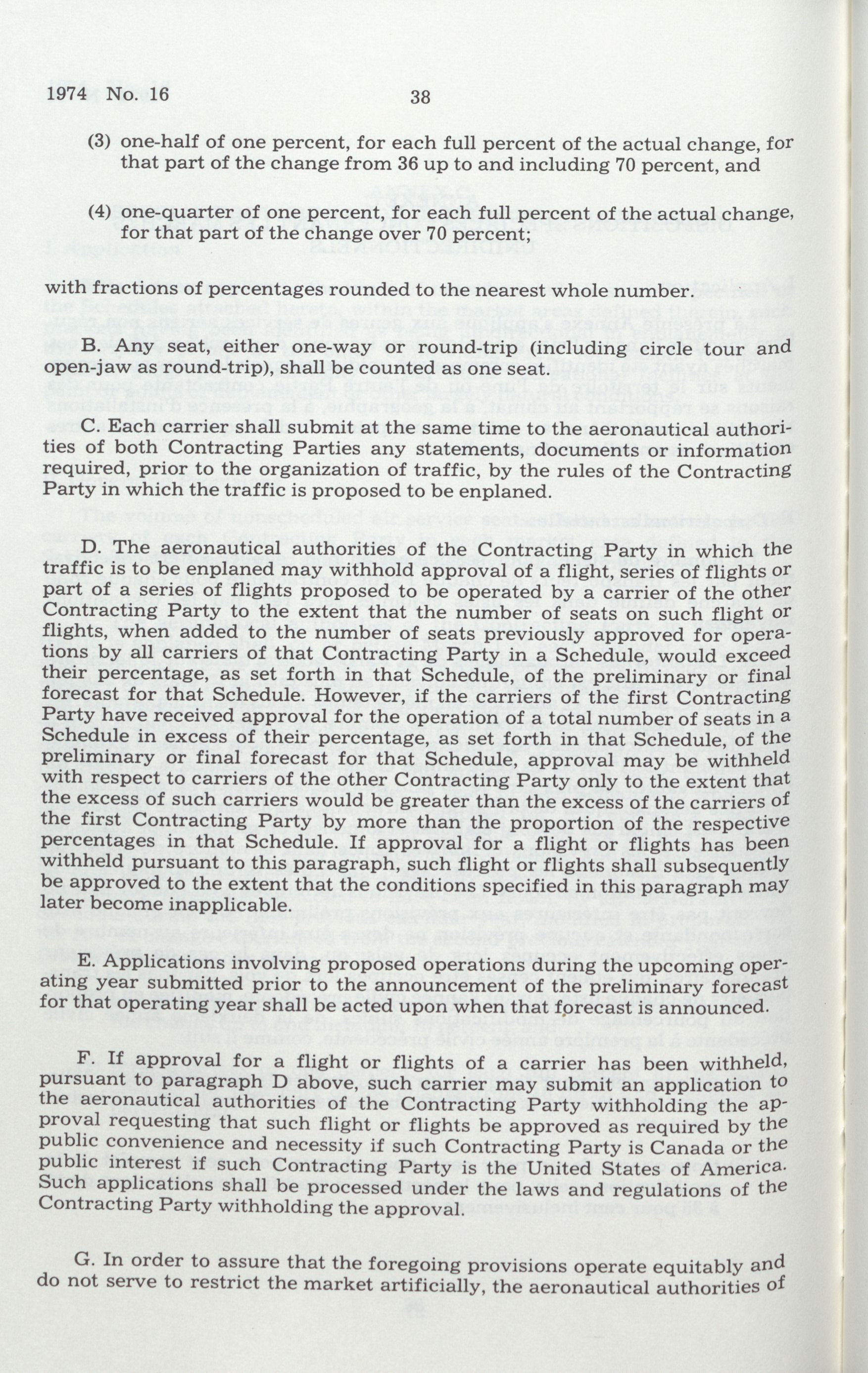 1974 No. 16

38

(3) one-half of one percent, for each full percent of the actual change, for that part of the change from 36 up to and including 70 percent, and

(4) one-quarter of one percent, for each full percent of the actual change, for that part of the change over 70 percent;

with fractions of percentages rounded to the nearest whole number.

B. Any seat, either one-way or round-trip (including circle tour and open-jaw as round-trip), shall be counted as one seat.

C. Each carrier shall submit at the same time to the aeronautical authorities of both Contracting Parties any statements, documents or information required, prior to the organization of traffic, by the rules of the Contracting Party in which the traffic is proposed to be enplaned.

D. The aeronautical authorities of the Contracting Party in which the traffic is to be enplaned may withhold approval of a flight, series of flights or part of a series of flights proposed to be operated by a carrier of the other Contracting Party to the extent that the number of seats on such flight or flights, when added to the number of seats previously approved for operations by all carriers of that Contracting Party in a Schedule, would exceed their percentage, as set forth in that Schedule, of the preliminary or final forecast for that Schedule. However, if the carriers of the first Contracting Party have received approval for the operation of a total number of seats in a Schedule in excess of their percentage, as set forth in that Schedule, of the preliminary or final forecast for that Schedule, approval may be withheld with respect to carriers of the other Contracting Party only to the extent that the excess of such carriers would be greater than the excess of the carriers of the first Contracting Party by more than the proportion of the respective percentages in that Schedule. If approval for a flight or flights has been withheld pursuant to this paragraph, such flight or flights shall subsequently be approved to the extent that the conditions specified in this paragraph may later become inapplicable.

E. Applications involving proposed operations during the upcoming operating year submitted prior to the announcement of the preliminary forecast for that operating year shall be acted upon when that forecast is announced.

F. If approval for a flight or flights of a carrier has been withheld, pursuant to paragraph D above, such carrier may submit an application to the aeronautical authorities of the Contracting Party withholding the approval requesting that such flight or flights be approved as required by the public convenience and necessity if such Contracting Party is Canada or the public interest if such Contracting Party is the United States of America. Such applications shall be processed under the laws and regulations of the Contracting Party withholding the approval.

G. In order to assure that the foregoing provisions operate equitably and do not serve to restrict the market artificially, the aeronautical authorities of